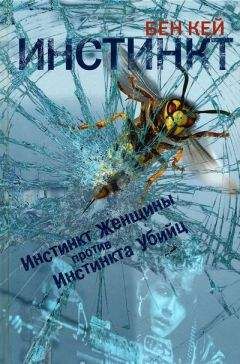 БЕН КЕЙ
ИНСТИНКТ

Инстинкт Женщины
против
Инстинкта Убийц